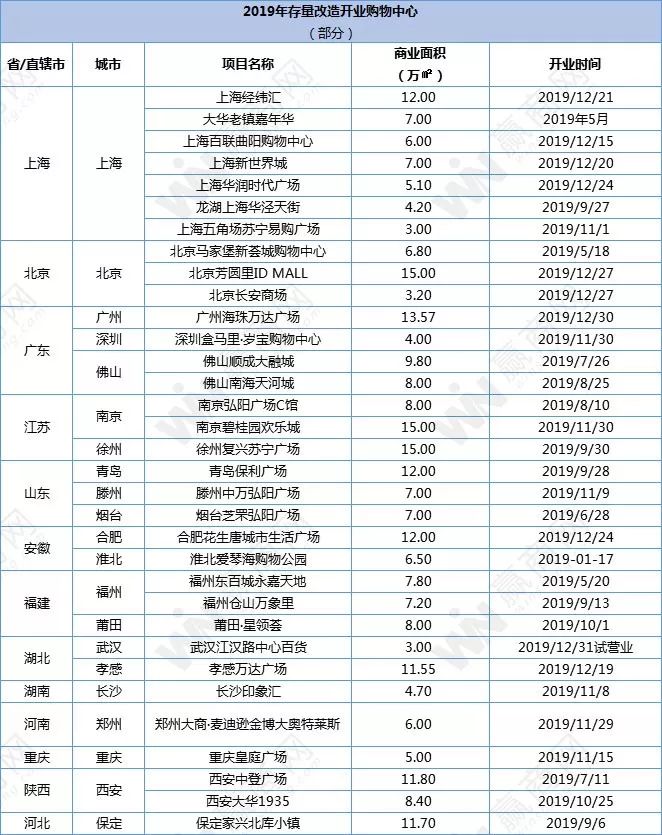 2019年存量改造开业购物中心
（部分）

| 省/直辖市 | 城市 | 项目名称 | 商业面积（万㎡） | 开业时间 |
|---|---|---|---|---|
| 上海 | 上海 | 上海经纬汇 | 12.00 | 2019/12/21 |
| | | 大华老镇嘉年华 | 7.00 | 2019年5月 |
| | | 上海百联曲阳购物中心 | 6.00 | 2019/12/15 |
| | | 上海新世界城 | 7.00 | 2019/12/20 |
| | | 上海华润时代广场 | 5.10 | 2019/12/24 |
| | | 龙湖上海华泾天街 | 4.20 | 2019/9/27 |
| | | 上海五角场苏宁易购广场 | 3.00 | 2019/11/1 |
| 北京 | 北京 | 北京马家堡新荟城购物中心 | 6.80 | 2019/5/18 |
| | | 北京芳圆里ID MALL | 15.00 | 2019/12/27 |
| | | 北京长安商场 | 3.20 | 2019/12/27 |
| 广东 | 广州 | 广州海珠万达广场 | 13.57 | 2019/12/30 |
| | 深圳 | 深圳盒马里·岁宝购物中心 | 4.00 | 2019/11/30 |
| | 佛山 | 佛山顺成大融城 | 9.80 | 2019/7/26 |
| | | 佛山南海天河城 | 8.00 | 2019/8/25 |
| 江苏 | 南京 | 南京弘阳广场C馆 | 8.00 | 2019/8/10 |
| | | 南京碧桂园欢乐城 | 15.00 | 2019/11/30 |
| | 徐州 | 徐州复兴苏宁广场 | 15.00 | 2019/9/30 |
| 山东 | 青岛 | 青岛保利广场 | 12.00 | 2019/9/28 |
| | 滕州 | 滕州中万弘阳广场 | 7.00 | 2019/11/9 |
| | 烟台 | 烟台芝罘弘阳广场 | 7.00 | 2019/6/28 |
| 安徽 | 合肥 | 合肥花生唐城市生活广场 | 12.00 | 2019/12/24 |
| | 淮北 | 淮北爱琴海购物公园 | 6.50 | 2019-01-17 |
| 福建 | 福州 | 福州东百城永嘉天地 | 7.80 | 2019/5/20 |
| | | 福州仓山万象里 | 7.20 | 2019/9/13 |
| | 莆田 | 莆田·星领荟 | 8.00 | 2019/10/1 |
| 湖北 | 武汉 | 武汉江汉路中心百货 | 3.00 | 2019/12/31试营业 |
| | 孝感 | 孝感万达广场 | 11.55 | 2019/12/19 |
| 湖南 | 长沙 | 长沙印象汇 | 4.70 | 2019/11/8 |
| 河南 | 郑州 | 郑州大商·麦迪逊金博大奥特莱斯 | 6.00 | 2019/11/29 |
| 重庆 | 重庆 | 重庆皇庭广场 | 5.00 | 2019/11/15 |
| 陕西 | 西安 | 西安中登广场 | 11.80 | 2019/7/11 |
| | | 西安大华1935 | 8.40 | 2019/10/25 |
| 河北 | 保定 | 保定家兴北库小镇 | 11.70 | 2019/9/6 |